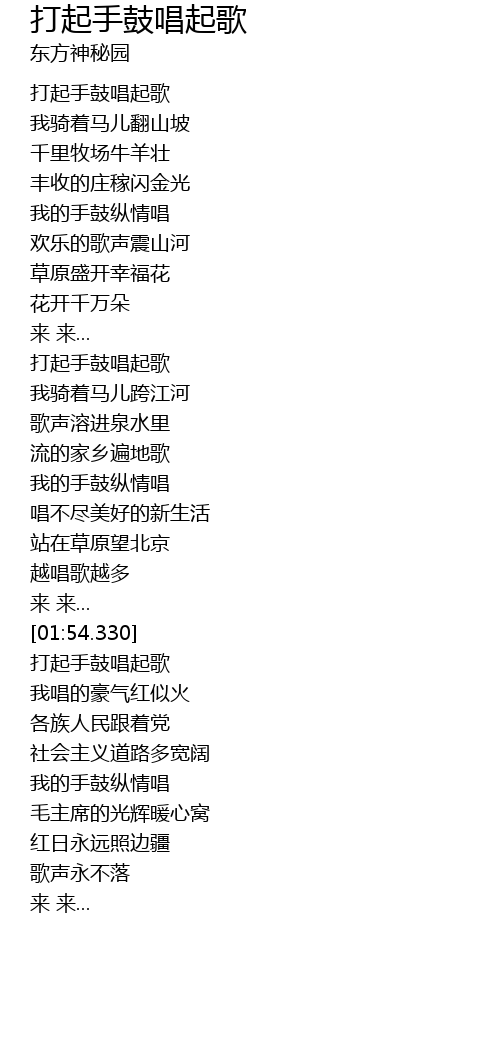 打起手鼓唱起歌
东方神秘园

打起手鼓唱起歌
我骑着马儿翻山坡
千里牧场牛羊壮
丰收的庄稼闪金光
我的手鼓纵情唱
欢乐的歌声震山河
草原盛开幸福花
花开千万朵
来 来...
打起手鼓唱起歌
我骑着马儿跨江河
歌声溶进泉水里
流的家乡遍地歌
我的手鼓纵情唱
唱不尽美好的新生活
站在草原望北京
越唱歌越多
来 来...
[01:54.330]
打起手鼓唱起歌
我唱的豪气红似火
各族人民跟着党
社会主义道路多宽阔
我的手鼓纵情唱
毛主席的光辉暖心窝
红日永远照边疆
歌声永不落
来 来...